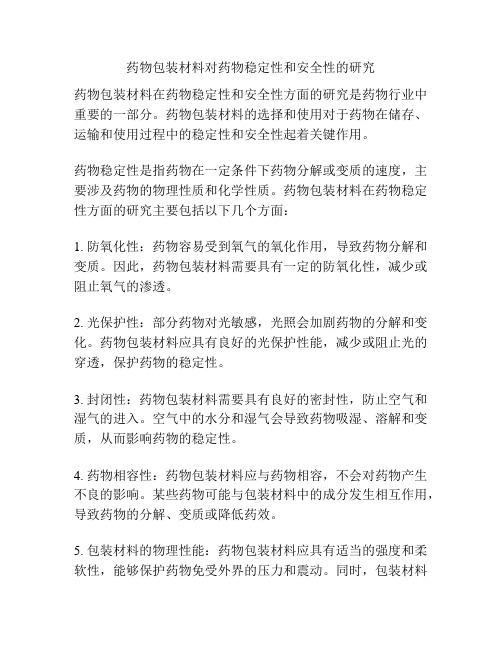 药物包装材料对药物稳定性和安全性的研究

药物包装材料在药物稳定性和安全性方面的研究是药物行业中重要的一部分。药物包装材料的选择和使用对于药物在储存、运输和使用过程中的稳定性和安全性起着关键作用。

药物稳定性是指药物在一定条件下药物分解或变质的速度，主要涉及药物的物理性质和化学性质。药物包装材料在药物稳定性方面的研究主要包括以下几个方面：

1. 防氧化性：药物容易受到氧气的氧化作用，导致药物分解和变质。因此，药物包装材料需要具有一定的防氧化性，减少或阻止氧气的渗透。

2. 光保护性：部分药物对光敏感，光照会加剧药物的分解和变化。药物包装材料应具有良好的光保护性能，减少或阻止光的穿透，保护药物的稳定性。

3. 封闭性：药物包装材料需要具有良好的密封性，防止空气和湿气的进入。空气中的水分和湿气会导致药物吸湿、溶解和变质，从而影响药物的稳定性。

4. 药物相容性：药物包装材料应与药物相容，不会对药物产生不良的影响。某些药物可能与包装材料中的成分发生相互作用，导致药物的分解、变质或降低药效。

5. 包装材料的物理性能：药物包装材料应具有适当的强度和柔软性，能够保护药物免受外界的压力和震动。同时，包装材料